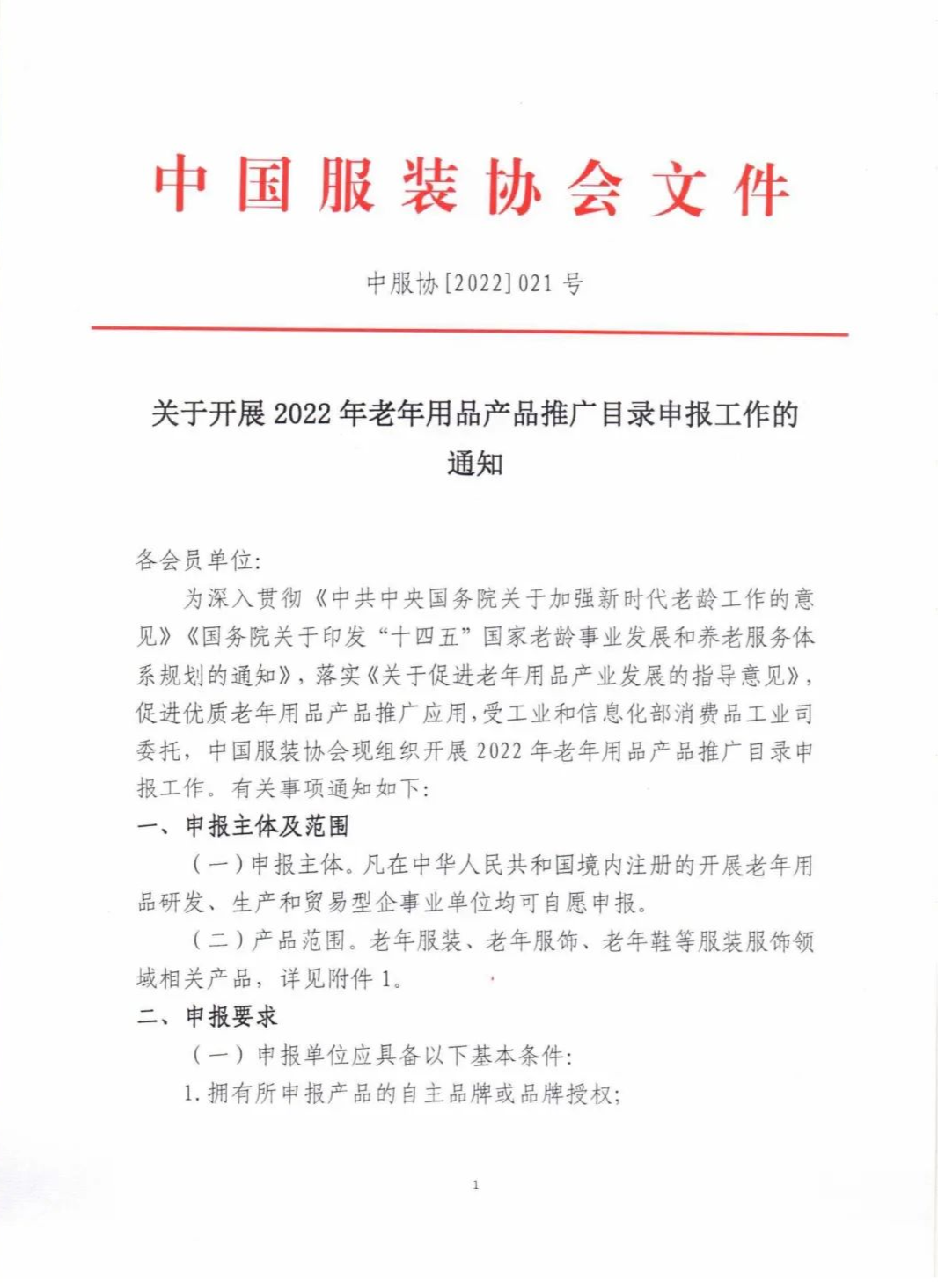 中国服装协会文件

中服协[2022]021号

关于开展2022年老年用品产品推广目录申报工作的通知

各会员单位:

为深入贯彻《中共中央国务院关于加强新时代老龄工作的意见》《国务院关于印发“十四五”国家老龄事业发展和养老服务体系规划的通知》，落实《关于促进老年用品产业发展的指导意见》，促进优质老年用品产品推广应用，受工业和信息化部消费品工业司委托，中国服装协会现组织开展2022年老年用品产品推广目录申报工作。有关事项通知如下:

一、申报主体及范围

（一）申报主体。凡在中华人民共和国境内注册的开展老年用品研发、生产和贸易型企事业单位均可自愿申报。

（二）产品范围。老年服装、老年服饰、老年鞋等服装服饰领域相关产品，详见附件1。

二、申报要求

（一）申报单位应具备以下基本条件:

1.拥有所申报产品的自主品牌或品牌授权;

1